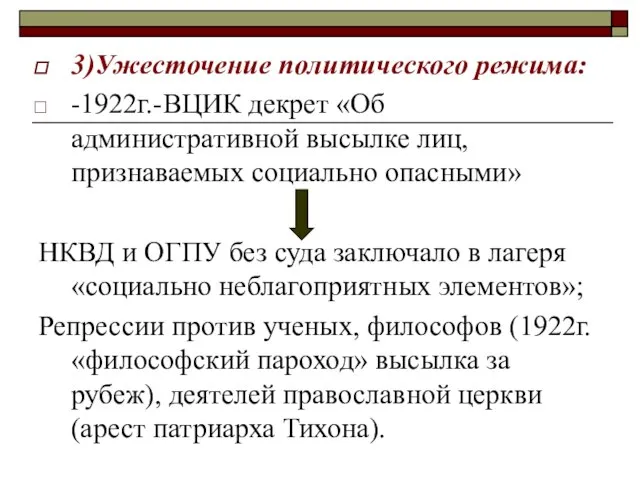 3)Ужесточение политического режима:

-1922г.-ВЦИК декрет «Об административной высылке лиц, признаваемых социально опасными»

НКВД и ОГПУ без суда заключало в лагеря «социально неблагоприятных элементов»;

Репрессии против ученых, философов (1922г. «философский пароход» высылка за рубеж), деятелей православной церкви (арест патриарха Тихона).